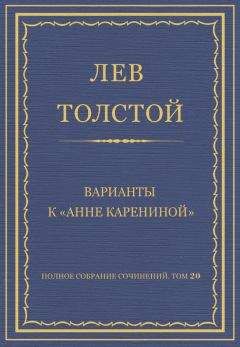 ЛЕВ ТОЛСТОЙ

ВАРИАНТЫ К «АННЕ КАРЕНИНОЙ»

ПОЛНОЕ СОБРАНИЕ СОЧИНЕНИЙ. ТОМ 20